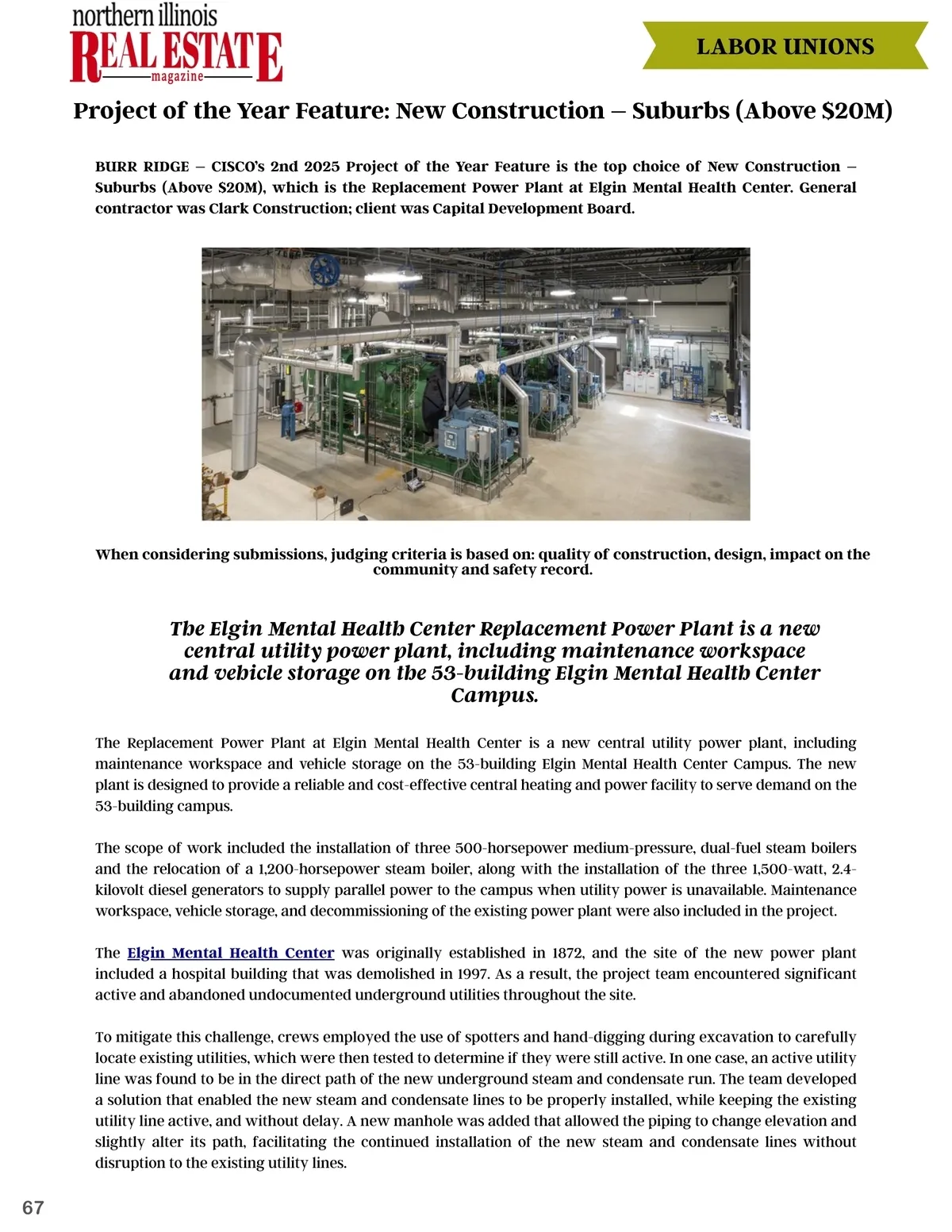 northern illinois
REAL ESTATE
magazine

LABOR UNIONS

Project of the Year Feature: New Construction – Suburbs (Above $20M)

BURR RIDGE – CISCO's 2nd 2025 Project of the Year Feature is the top choice of New Construction – Suburbs (Above $20M), which is the Replacement Power Plant at Elgin Mental Health Center. General contractor was Clark Construction; client was Capital Development Board.

When considering submissions, judging criteria is based on: quality of construction, design, impact on the community and safety record.

The Elgin Mental Health Center Replacement Power Plant is a new central utility power plant, including maintenance workspace and vehicle storage on the 53-building Elgin Mental Health Center Campus.

The Replacement Power Plant at Elgin Mental Health Center is a new central utility power plant, including maintenance workspace and vehicle storage on the 53-building Elgin Mental Health Center Campus. The new plant is designed to provide a reliable and cost-effective central heating and power facility to serve demand on the 53-building campus.

The scope of work included the installation of three 500-horsepower medium-pressure, dual-fuel steam boilers and the relocation of a 1,200-horsepower steam boiler, along with the installation of the three 1,500-watt, 2.4-kilovolt diesel generators to supply parallel power to the campus when utility power is unavailable. Maintenance workspace, vehicle storage, and decommissioning of the existing power plant were also included in the project.

The Elgin Mental Health Center was originally established in 1872, and the site of the new power plant included a hospital building that was demolished in 1997. As a result, the project team encountered significant active and abandoned undocumented underground utilities throughout the site.

To mitigate this challenge, crews employed the use of spotters and hand-digging during excavation to carefully locate existing utilities, which were then tested to determine if they were still active. In one case, an active utility line was found to be in the direct path of the new underground steam and condensate run. The team developed a solution that enabled the new steam and condensate lines to be properly installed, while keeping the existing utility line active, and without delay. A new manhole was added that allowed the piping to change elevation and slightly alter its path, facilitating the continued installation of the new steam and condensate lines without disruption to the existing utility lines.

67